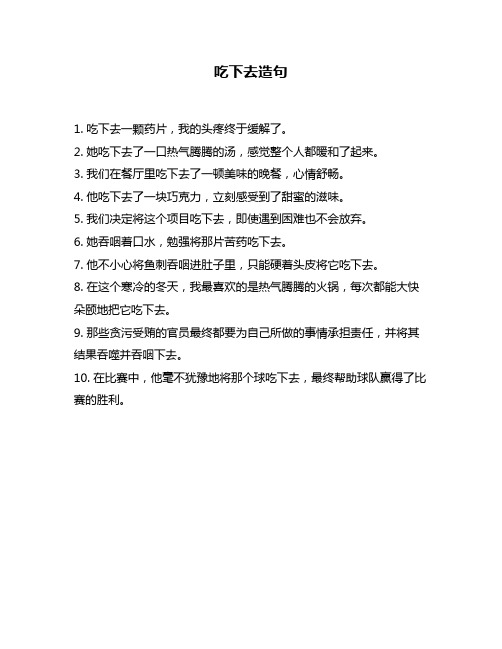 吃下去造句

1. 吃下去一颗药片，我的头疼终于缓解了。

2. 她吃下去了一口热气腾腾的汤，感觉整个人都暖和了起来。

3. 我们在餐厅里吃下去了一顿美味的晚餐，心情舒畅。

4. 他吃下去了一块巧克力，立刻感受到了甜蜜的滋味。

5. 我们决定将这个项目吃下去，即使遇到困难也不会放弃。

6. 她吞咽着口水，勉强将那片苦药吃下去。

7. 他不小心将鱼刺吞咽进肚子里，只能硬着头皮将它吃下去。

8. 在这个寒冷的冬天，我最喜欢的是热气腾腾的火锅，每次都能大快朵颐地把它吃下去。

9. 那些贪污受贿的官员最终都要为自己所做的事情承担责任，并将其结果吞噬并吞咽下去。

10. 在比赛中，他毫不犹豫地将那个球吃下去，最终帮助球队赢得了比赛的胜利。